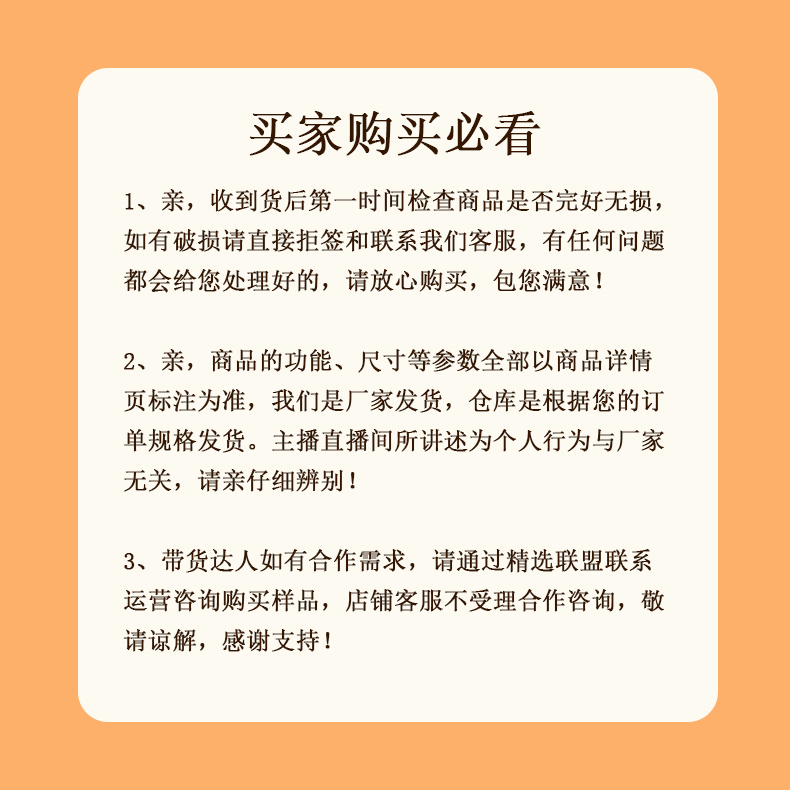 买家购买必看

1、亲，收到货后第一时间检查商品是否完好无损，如有破损请直接拒签和联系我们客服，有任何问题都会给您处理好的，请放心购买，包您满意！

2、亲，商品的功能、尺寸等参数全部以商品详情页标注为准，我们是厂家发货，仓库是根据您的订单规格发货。主播直播间所讲述为个人行为与厂家无关，请亲仔细辨别！

3、带货达人如有合作需求，请通过精选联盟联系运营咨询购买样品，店铺客服不受理合作咨询，敬请谅解，感谢支持！